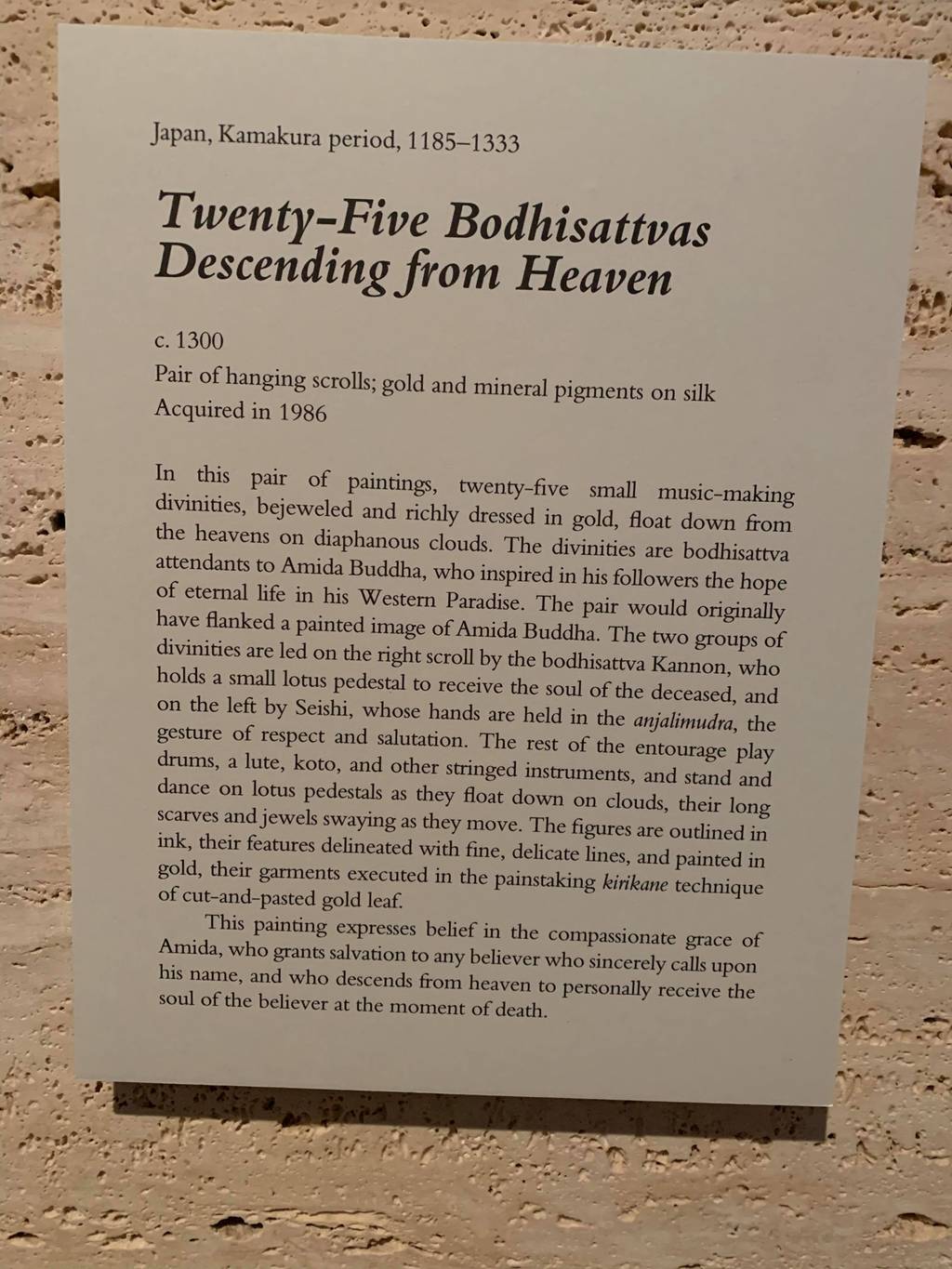 Japan, Kamakura period, 1185–1333

Twenty-Five Bodhisattvas Descending from Heaven

c. 1300
Pair of hanging scrolls; gold and mineral pigments on silk
Acquired in 1986

In this pair of paintings, twenty-five small music-making divinities, bejeweled and richly dressed in gold, float down from the heavens on diaphanous clouds. The divinities are bodhisattva attendants to Amida Buddha, who inspired in his followers the hope of eternal life in his Western Paradise. The pair would originally have flanked a painted image of Amida Buddha. The two groups of divinities are led on the right scroll by the bodhisattva Kannon, who holds a small lotus pedestal to receive the soul of the deceased, and on the left by Seishi, whose hands are held in the anjalimudra, the gesture of respect and salutation. The rest of the entourage play drums, a lute, koto, and other stringed instruments, and stand and dance on lotus pedestals as they float down on clouds, their long scarves and jewels swaying as they move. The figures are outlined in ink, their features delineated with fine, delicate lines, and painted in gold, their garments executed in the painstaking kirikane technique of cut-and-pasted gold leaf.

This painting expresses belief in the compassionate grace of Amida, who grants salvation to any believer who sincerely calls upon his name, and who descends from heaven to personally receive the soul of the believer at the moment of death.